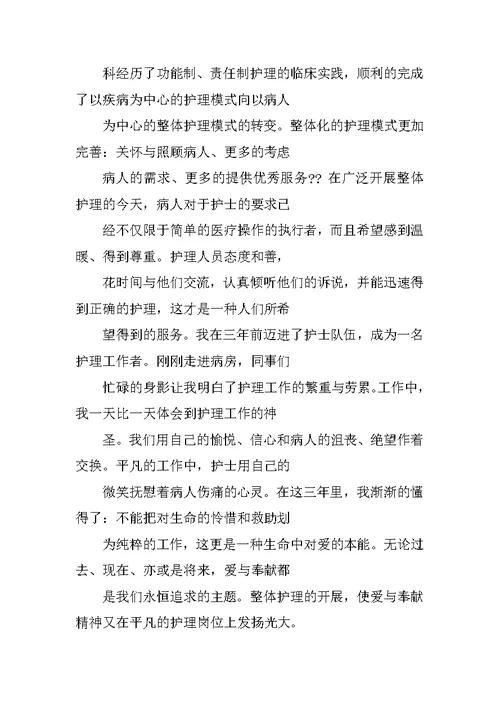 科经历了功能制、责任制护理的临床实践，顺利的完成了以疾病为中心的护理模式向以病人

为中心的整体护理模式的转变。整体化的护理模式更加完善：关怀与照顾病人、更多的考虑

病人的需求、更多的提供优秀服务?? 在广泛开展整体护理的今天，病人对于护士的要求已

经不仅限于简单的医疗操作的执行者，而且希望感到温暖、得到尊重。护理人员态度和善，

花时间与他们交流，认真倾听他们的诉说，并能迅速得到正确的护理，这才是一种人们所希

望得到的服务。我在三年前迈进了护士队伍，成为一名护理工作者。刚刚走进病房，同事们

忙碌的身影让我明白了护理工作的繁重与劳累。工作中，我一天比一天体会到护理工作的神

圣。我们用自己的愉悦、信心和病人的沮丧、绝望作着交换。平凡的工作中，护士用自己的

微笑抚慰着病人伤痛的心灵。在这三年里，我渐渐的懂得了：不能把对生命的怜惜和救助划

为纯粹的工作，这更是一种生命中对爱的本能。无论过去、现在、亦或是将来，爱与奉献都

是我们永恒追求的主题。整体护理的开展，使爱与奉献精神又在平凡的护理岗位上发扬光大。